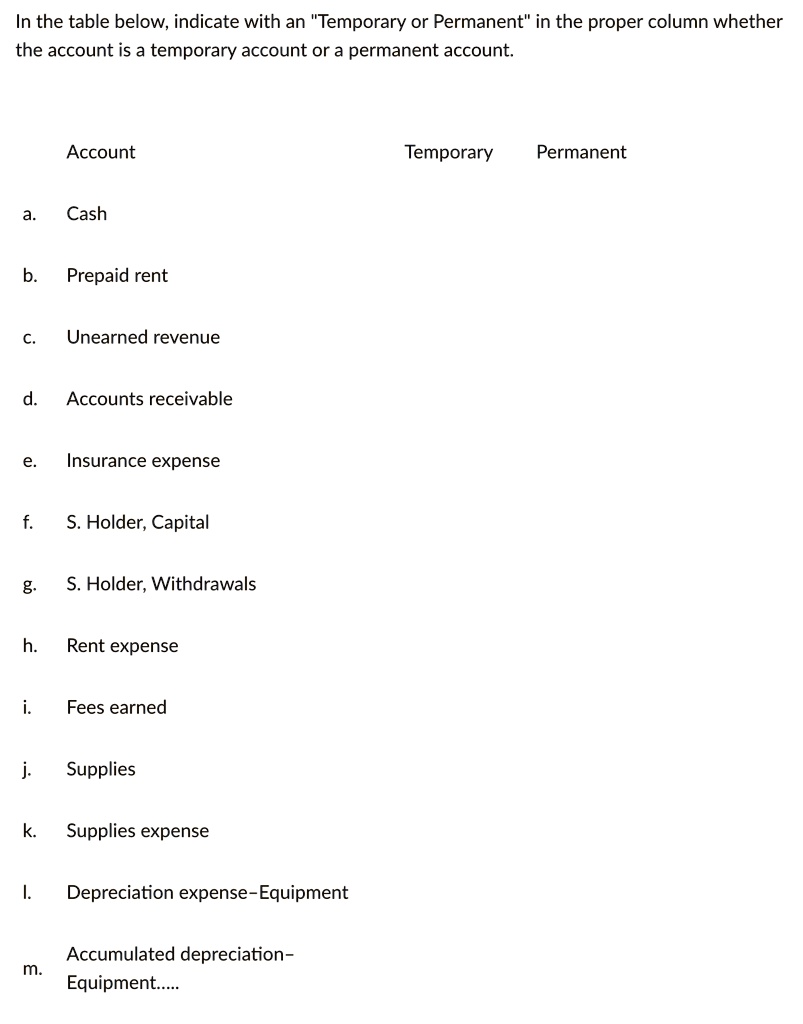 In the table below, indicate with an "Temporary or Permanent" in the proper column whether the account is a temporary account or a permanent account.

| | Account | Temporary | Permanent |
|---|---|---|---|
| a. | Cash | | |
| b. | Prepaid rent | | |
| c. | Unearned revenue | | |
| d. | Accounts receivable | | |
| e. | Insurance expense | | |
| f. | S. Holder, Capital | | |
| g. | S. Holder, Withdrawals | | |
| h. | Rent expense | | |
| i. | Fees earned | | |
| j. | Supplies | | |
| k. | Supplies expense | | |
| l. | Depreciation expense–Equipment | | |
| m. | Accumulated depreciation–Equipment..... | | |